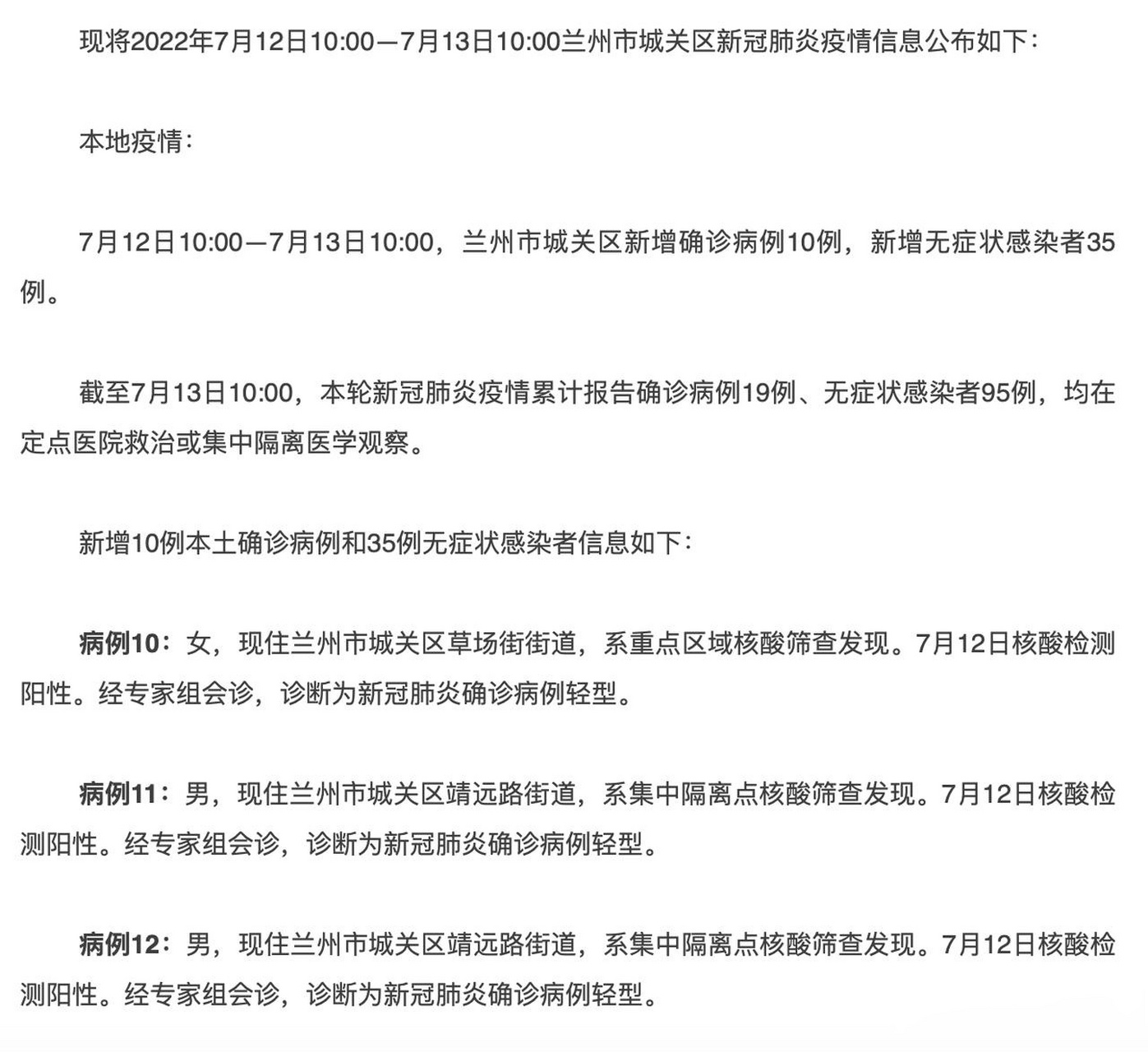 现将2022年7月12日10:00—7月13日10:00兰州市城关区新冠肺炎疫情信息公布如下：

本地疫情：

7月12日10:00—7月13日10:00，兰州市城关区新增确诊病例10例，新增无症状感染者35例。

截至7月13日10:00，本轮新冠肺炎疫情累计报告确诊病例19例、无症状感染者95例，均在定点医院救治或集中隔离医学观察。

新增10例本土确诊病例和35例无症状感染者信息如下：

病例10：女，现住兰州市城关区草场街街道，系重点区域核酸筛查发现。7月12日核酸检测阳性。经专家组会诊，诊断为新冠肺炎确诊病例轻型。

病例11：男，现住兰州市城关区靖远路街道，系集中隔离点核酸筛查发现。7月12日核酸检测阳性。经专家组会诊，诊断为新冠肺炎确诊病例轻型。

病例12：男，现住兰州市城关区靖远路街道，系集中隔离点核酸筛查发现。7月12日核酸检测阳性。经专家组会诊，诊断为新冠肺炎确诊病例轻型。